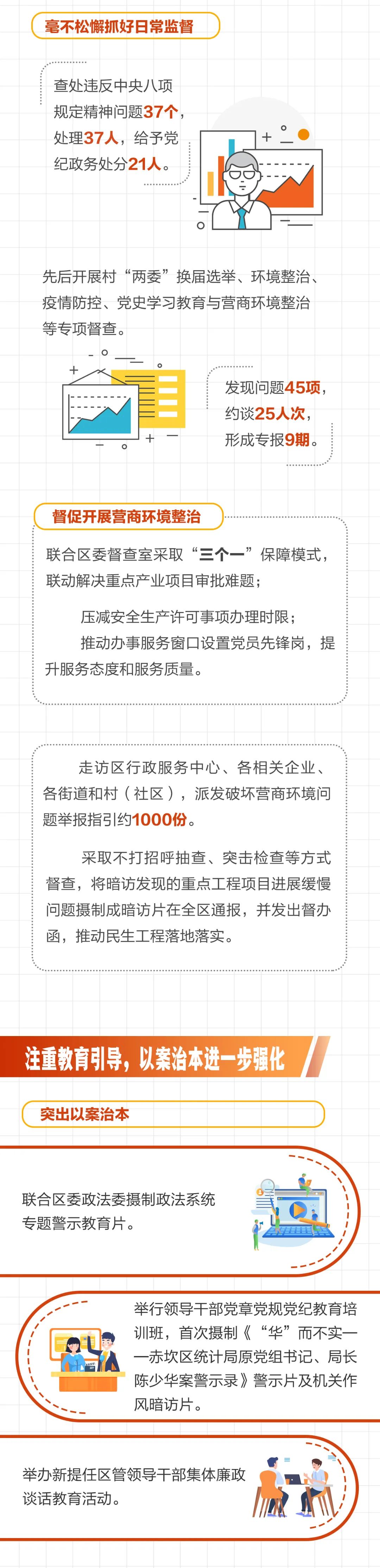 毫不松懈抓好日常监督

查处违反中央八项规定精神问题37个，处理37人，给予党纪政务处分21人。

先后开展村“两委”换届选举、环境整治、疫情防控、党史学习教育与营商环境整治等专项督查。

发现问题45项，约谈25人次，形成专报9期。

督促开展营商环境整治

联合区委督查室采取“三个一”保障模式，联动解决重点产业项目审批难题；

压减安全生产许可事项办理时限；

推动办事服务窗口设置党员先锋岗，提升服务态度和服务质量。

走访区行政服务中心、各相关企业、各街道和村（社区），派发破坏营商环境问题举报指引约1000份。

采取不打招呼抽查、突击检查等方式督查，将暗访发现的重点工程项目进展缓慢问题摄制成暗访片在全区通报，并发出督办函，推动民生工程落地落实。

注重教育引导，以案治本进一步强化

突出以案治本

联合区委政法委摄制政法系统专题警示教育片。

举行领导干部党章党规党纪教育培训班，首次摄制《“华”而不实——赤坎区统计局原党组书记、局长陈少华案警示录》警示片及机关作风暗访片。

举办新提任区管领导干部集体廉政谈话教育活动。